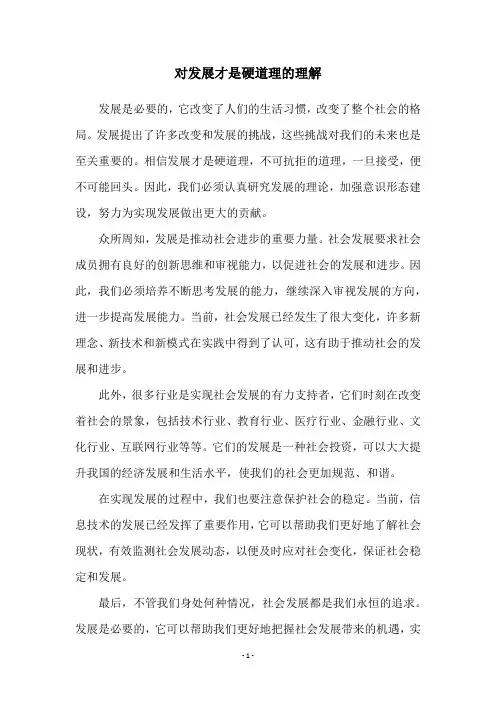 对发展才是硬道理的理解

发展是必要的，它改变了人们的生活习惯，改变了整个社会的格局。发展提出了许多改变和发展的挑战，这些挑战对我们的未来也是至关重要的。相信发展才是硬道理，不可抗拒的道理，一旦接受，便不可能回头。因此，我们必须认真研究发展的理论，加强意识形态建设，努力为实现发展做出更大的贡献。

众所周知，发展是推动社会进步的重要力量。社会发展要求社会成员拥有良好的创新思维和审视能力，以促进社会的发展和进步。因此，我们必须培养不断思考发展的能力，继续深入审视发展的方向，进一步提高发展能力。当前，社会发展已经发生了很大变化，许多新理念、新技术和新模式在实践中得到了认可，这有助于推动社会的发展和进步。

此外，很多行业是实现社会发展的有力支持者，它们时刻在改变着社会的景象，包括技术行业、教育行业、医疗行业、金融行业、文化行业、互联网行业等等。它们的发展是一种社会投资，可以大大提升我国的经济发展和生活水平，使我们的社会更加规范、和谐。

在实现发展的过程中，我们也要注意保护社会的稳定。当前，信息技术的发展已经发挥了重要作用，它可以帮助我们更好地了解社会现状，有效监测社会发展动态，以便及时应对社会变化，保证社会稳定和发展。

最后，不管我们身处何种情况，社会发展都是我们永恒的追求。发展是必要的，它可以帮助我们更好地把握社会发展带来的机遇，实

- 1 -